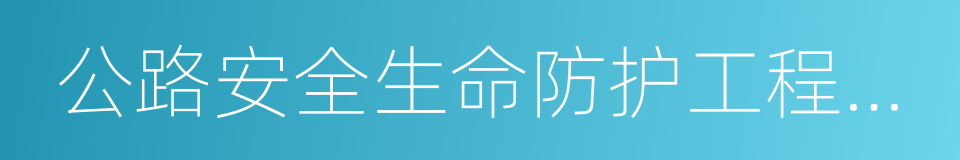 公路安全生命防护工程...